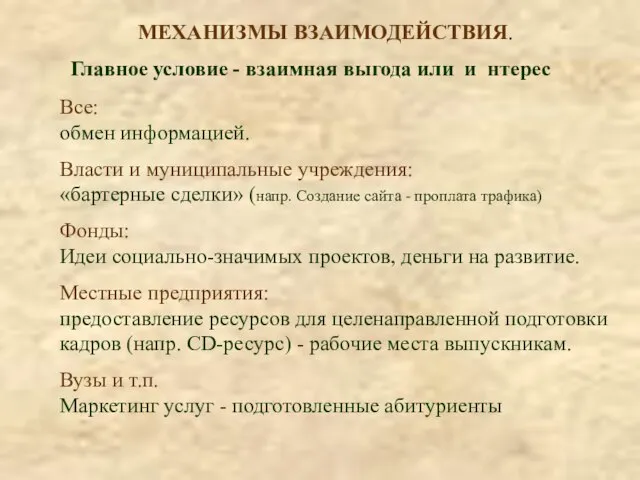 МЕХАНИЗМЫ ВЗАИМОДЕЙСТВИЯ.

Главное условие - взаимная выгода или и нтерес

Все:
обмен информацией.

Власти и муниципальные учреждения:
«бартерные сделки» (напр. Создание сайта - проплата трафика)

Фонды:
Идеи социально-значимых проектов, деньги на развитие.

Местные предприятия:
предоставление ресурсов для целенаправленной подготовки кадров (напр. CD-ресурс) - рабочие места выпускникам.

Вузы и т.п.
Маркетинг услуг - подготовленные абитуриенты